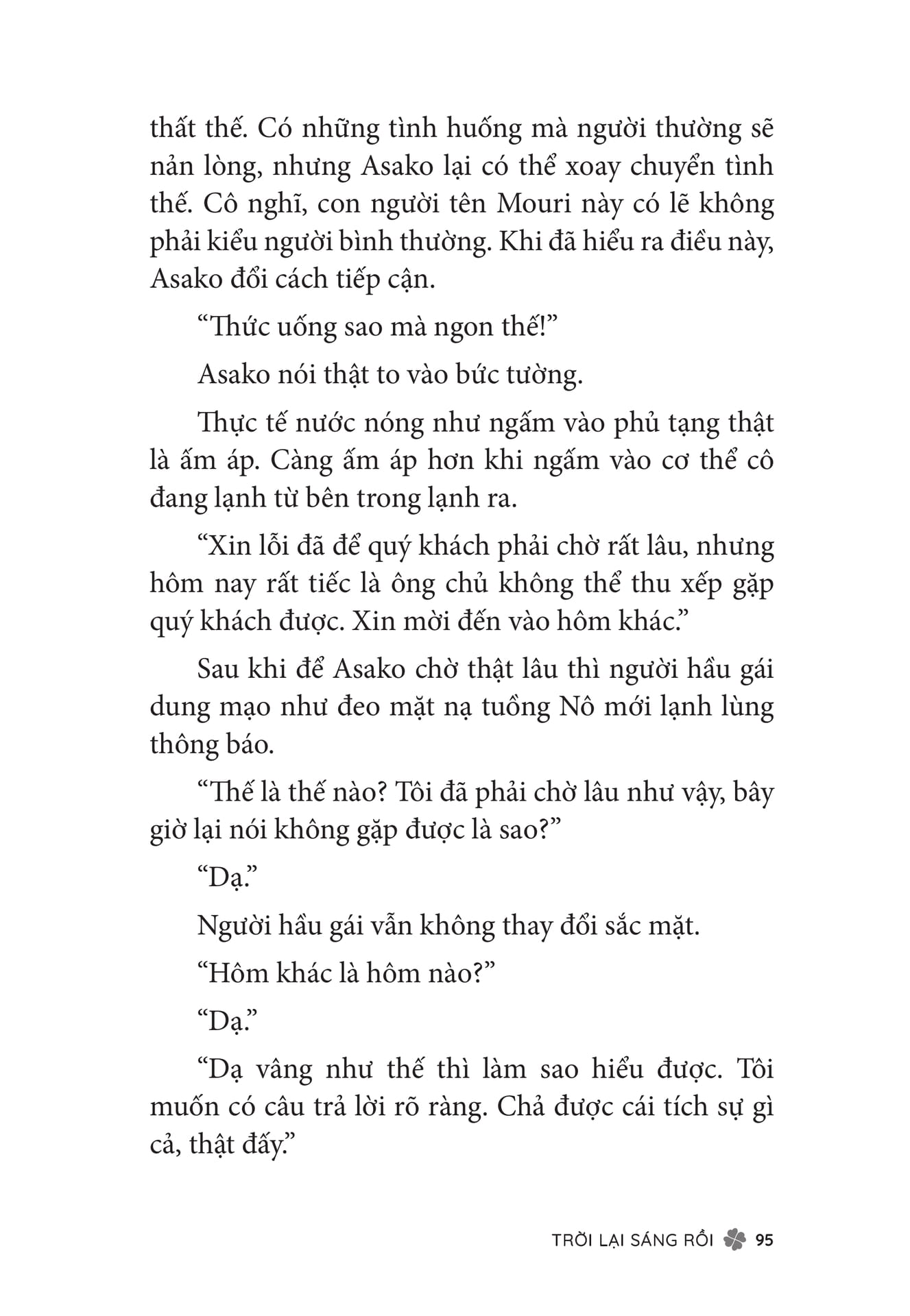 thất thế. Có những tình huống mà người thường sẽ nản lòng, nhưng Asako lại có thể xoay chuyển tình thế. Cô nghĩ, con người tên Mouri này có lẽ không phải kiểu người bình thường. Khi đã hiểu ra điều này, Asako đổi cách tiếp cận.

“Thức uống sao mà ngon thế!”

Asako nói thật to vào bức tường.

Thực tế nước nóng như ngấm vào phủ tạng thật là ấm áp. Càng ấm áp hơn khi ngấm vào cơ thể cô đang lạnh từ bên trong lạnh ra.

“Xin lỗi đã để quý khách phải chờ rất lâu, nhưng hôm nay rất tiếc là ông chủ không thể thu xếp gặp quý khách được. Xin mời đến vào hôm khác.”

Sau khi để Asako chờ thật lâu thì người hầu gái dung mạo như đeo mặt nạ tuồng Nô mới lạnh lùng thông báo.

“Thế là thế nào? Tôi đã phải chờ lâu như vậy, bây giờ lại nói không gặp được là sao?”

“Dạ.”

Người hầu gái vẫn không thay đổi sắc mặt.

“Hôm khác là hôm nào?”

“Dạ.”

“Dạ vâng như thế thì làm sao hiểu được. Tôi muốn có câu trả lời rõ ràng. Chả được cái tích sự gì cả, thật đấy.”

TRỜI LẠI SÁNG RỒI 95